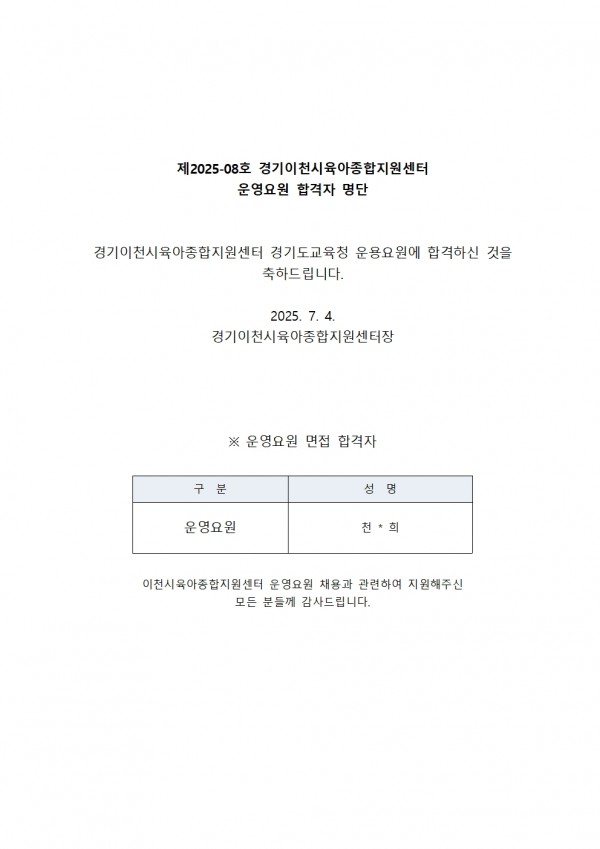 제2025-08호 경기이천시육아종합지원센터
운영요원 합격자 명단

경기이천시육아종합지원센터 경기도교육청 운용요원에 합격하신 것을 축하드립니다.

2025. 7. 4.
경기이천시육아종합지원센터장

※ 운영요원 면접 합격자

| 구 분 | 성 명 |
|---|---|
| 운영요원 | 천 * 희 |

이천시육아종합지원센터 운영요원 채용과 관련하여 지원해주신 모든 분들께 감사드립니다.